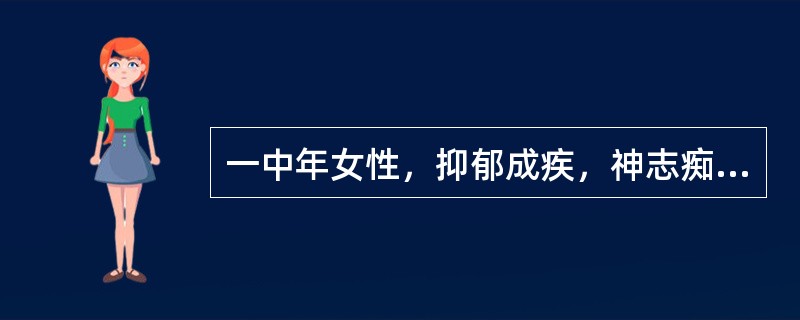 一中年女性，抑郁成疾，神志痴...